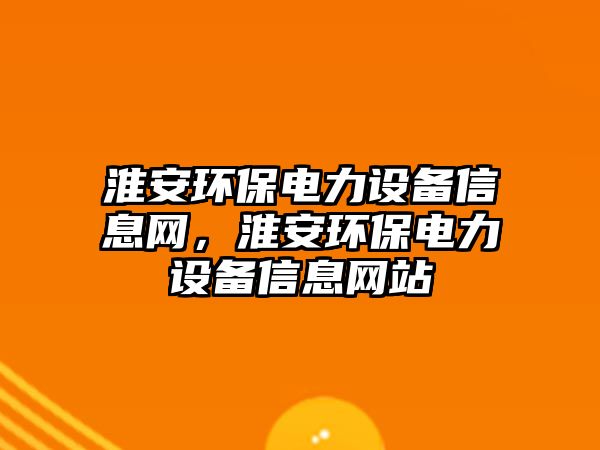 淮安环保电力设备信息网，淮安环保电力设备信息网站